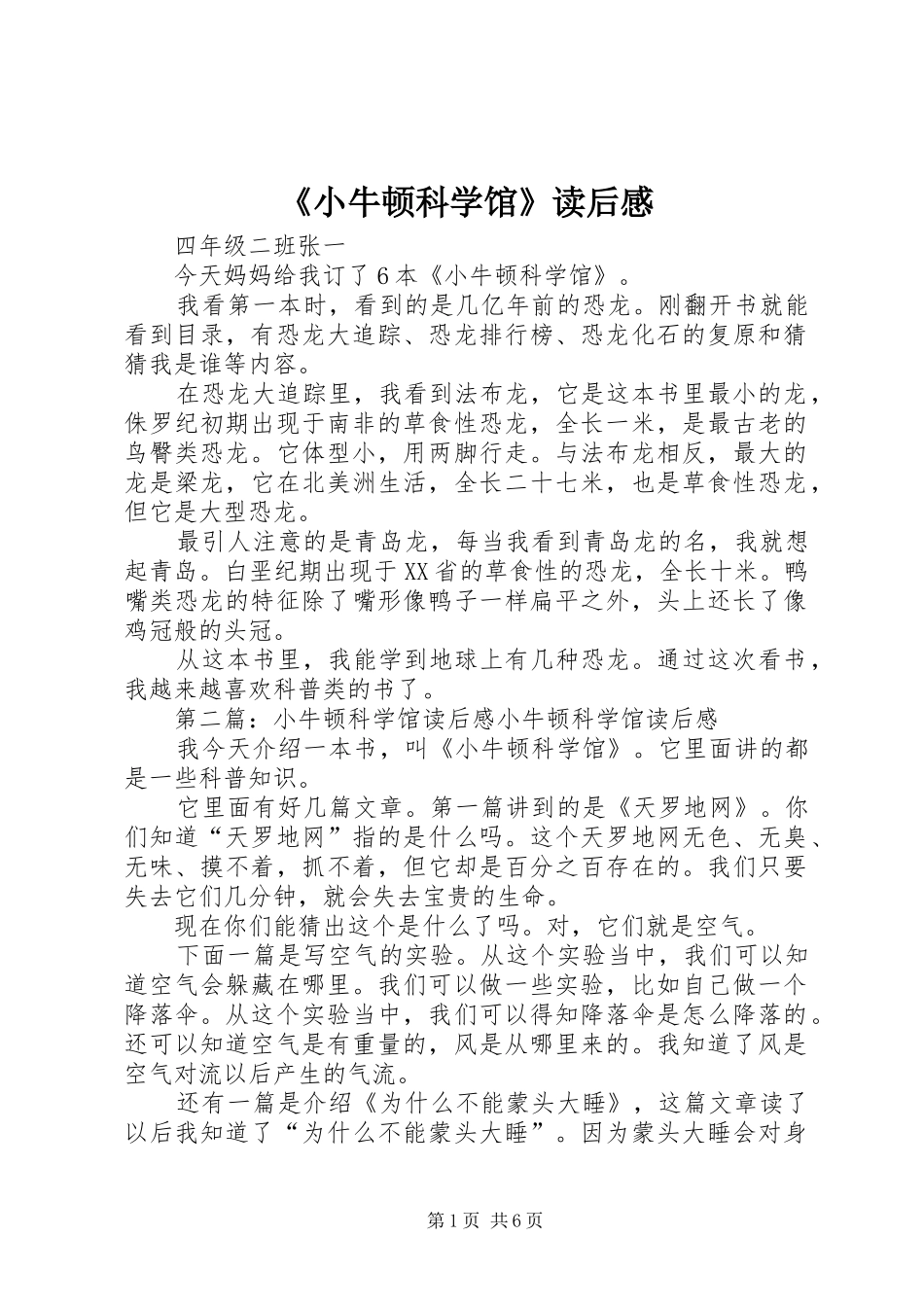 《小牛顿科学馆》读后感

四年级二班张一

今天妈妈给我订了6本《小牛顿科学馆》。

我看第一本时，看到的是几亿年前的恐龙。刚翻开书就能看到目录，有恐龙大追踪、恐龙排行榜、恐龙化石的复原和猜猜我是谁等内容。

在恐龙大追踪里，我看到法布龙，它是这本书里最小的龙，侏罗纪初期出现于南非的草食性恐龙，全长一米，是最古老的鸟臀类恐龙。它体型小，用两脚行走。与法布龙相反，最大的龙是梁龙，它在北美洲生活，全长二十七米，也是草食性恐龙，但它是大型恐龙。

最引人注意的是青岛龙，每当我看到青岛龙的名，我就想起青岛。白垩纪期出现于XX省的草食性的恐龙，全长十米。鸭嘴类恐龙的特征除了嘴形像鸭子一样扁平之外，头上还长了像鸡冠般的头冠。

从这本书里，我能学到地球上有几种恐龙。通过这次看书，我越来越喜欢科普类的书了。

第二篇：小牛顿科学馆读后感小牛顿科学馆读后感

我今天介绍一本书，叫《小牛顿科学馆》。它里面讲的都是一些科普知识。

它里面有好几篇文章。第一篇讲到的是《天罗地网》。你们知道“天罗地网”指的是什么吗。这个天罗地网无色、无臭、无味、摸不着，抓不着，但它却是百分之百存在的。我们只要失去它们几分钟，就会失去宝贵的生命。

现在你们能猜出这个是什么了吗。对，它们就是空气。

下面一篇是写空气的实验。从这个实验当中，我们可以知道空气会躲藏在哪里。我们可以做一些实验，比如自己做一个降落伞。从这个实验当中，我们可以得知降落伞是怎么降落的。还可以知道空气是有重量的，风是从哪里来的。我知道了风是空气对流以后产生的气流。

还有一篇是介绍《为什么不能蒙头大睡》，这篇文章读了以后我知道了“为什么不能蒙头大睡”。因为蒙头大睡会对身

第1页 共6页